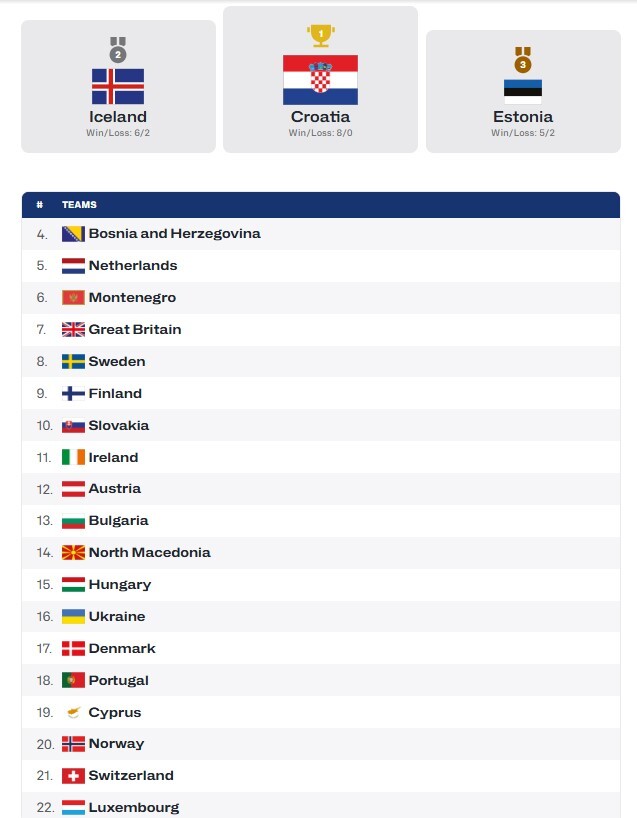 2
Iceland
Win/Loss: 6/2

1
Croatia
Win/Loss: 8/0

3
Estonia
Win/Loss: 5/2

| # | TEAMS |
|---|---|
| 4. | Bosnia and Herzegovina |
| 5. | Netherlands |
| 6. | Montenegro |
| 7. | Great Britain |
| 8. | Sweden |
| 9. | Finland |
| 10. | Slovakia |
| 11. | Ireland |
| 12. | Austria |
| 13. | Bulgaria |
| 14. | North Macedonia |
| 15. | Hungary |
| 16. | Ukraine |
| 17. | Denmark |
| 18. | Portugal |
| 19. | Cyprus |
| 20. | Norway |
| 21. | Switzerland |
| 22. | Luxembourg |